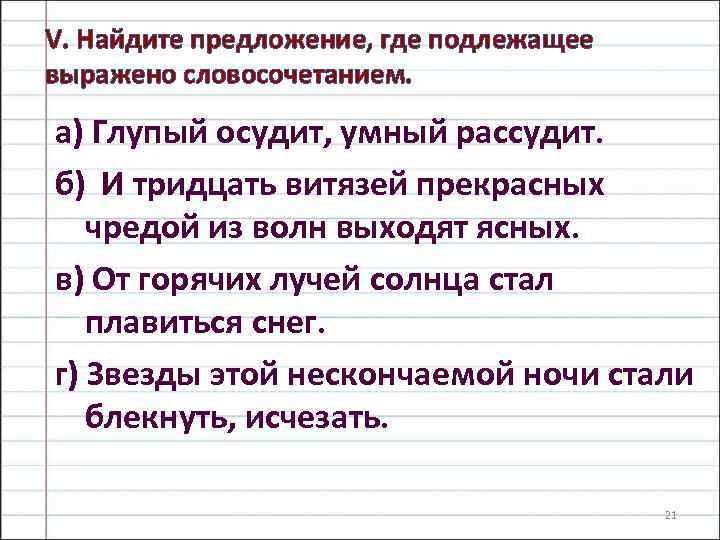 V. Найдите предложение, где подлежащее выражено словосочетанием.

а) Глупый осудит, умный рассудит.

б) И тридцать витязей прекрасных чредой из волн выходят ясных.

в) От горячих лучей солнца стал плавиться снег.

г) Звезды этой нескончаемой ночи стали блекнуть, исчезать.

21